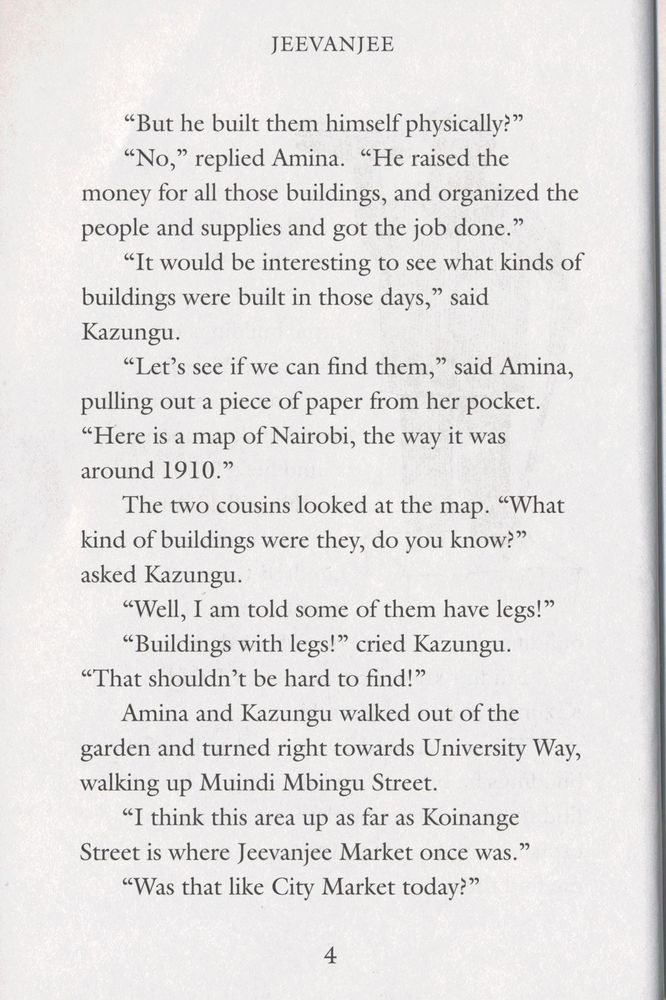 JEEVANJEE

“But he built them himself physically?”

“No,” replied Amina. “He raised the money for all those buildings, and organized the people and supplies and got the job done.”

“It would be interesting to see what kinds of buildings were built in those days,” said Kazungu.

“Let’s see if we can find them,” said Amina, pulling out a piece of paper from her pocket. “Here is a map of Nairobi, the way it was around 1910.”

The two cousins looked at the map. “What kind of buildings were they, do you know?” asked Kazungu.

“Well, I am told some of them have legs!”

“Buildings with legs!” cried Kazungu. “That shouldn’t be hard to find!”

Amina and Kazungu walked out of the garden and turned right towards University Way, walking up Muindi Mbingu Street.

“I think this area up as far as Koinange Street is where Jeevanjee Market once was.”

“Was that like City Market today?”

4